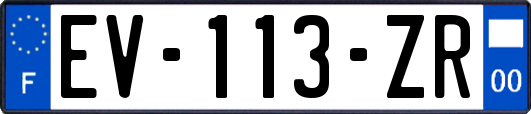 F
EV-113-ZR
00